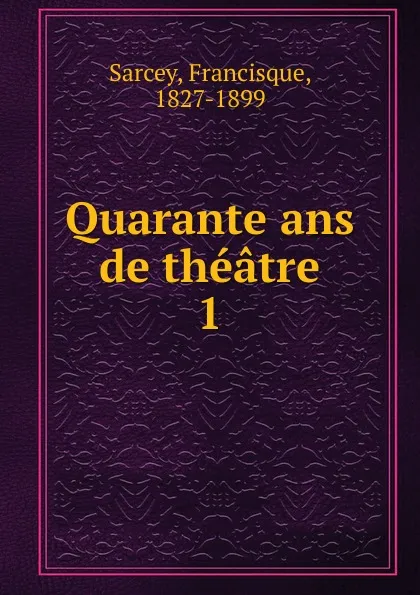 Sarcey, Francisque,
1827-1899

Quarante ans
de théâtre
1